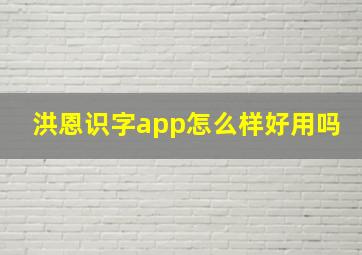 洪恩识字app怎么样好用吗